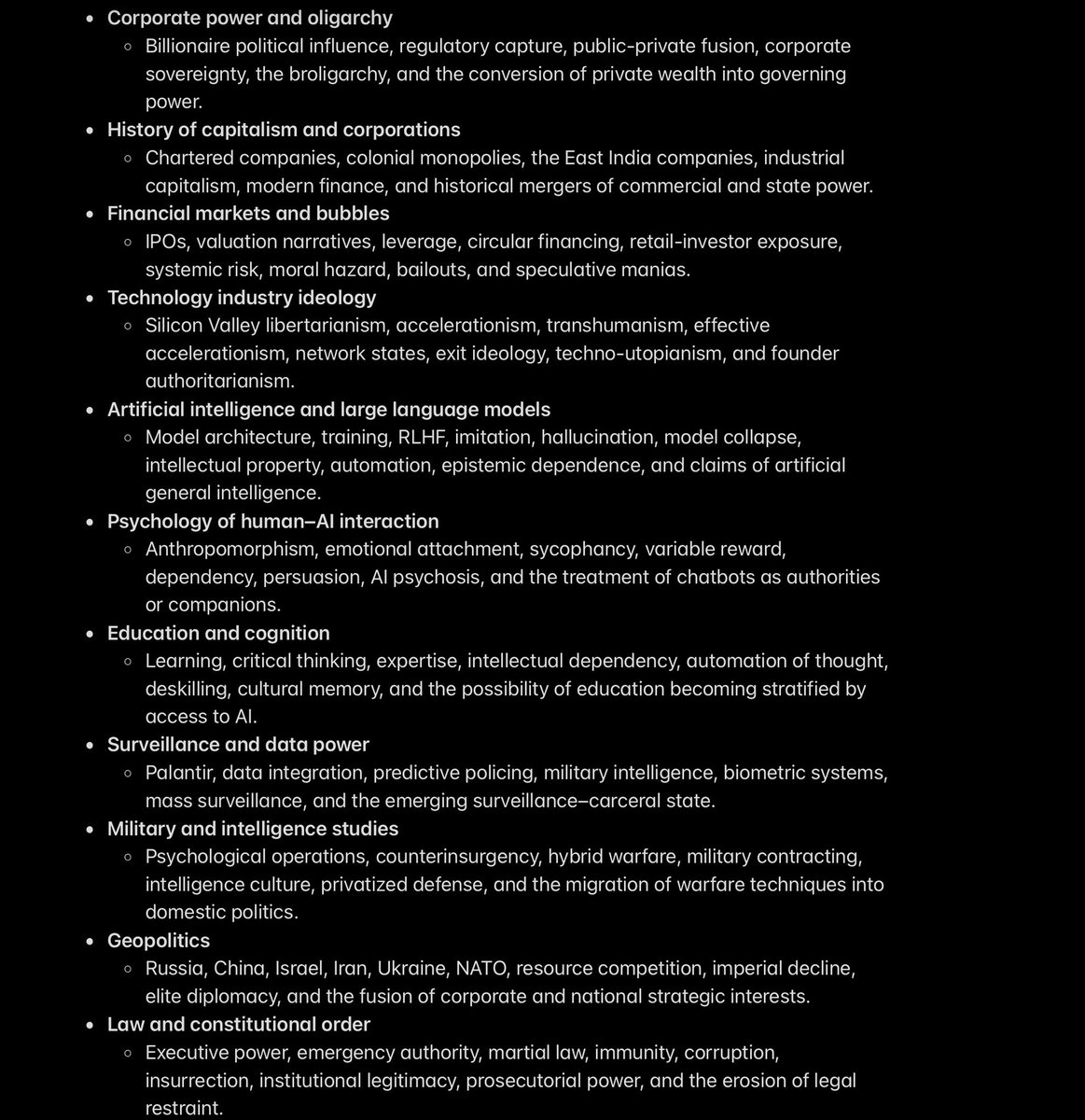 - Corporate power and oligarchy
  - Billionaire political influence, regulatory capture, public-private fusion, corporate sovereignty, the broligarchy, and the conversion of private wealth into governing power.
- History of capitalism and corporations
  - Chartered companies, colonial monopolies, the East India companies, industrial capitalism, modern finance, and historical mergers of commercial and state power.
- Financial markets and bubbles
  - IPOs, valuation narratives, leverage, circular financing, retail-investor exposure, systemic risk, moral hazard, bailouts, and speculative manias.
- Technology industry ideology
  - Silicon Valley libertarianism, accelerationism, transhumanism, effective accelerationism, network states, exit ideology, techno-utopianism, and founder authoritarianism.
- Artificial intelligence and large language models
  - Model architecture, training, RLHF, imitation, hallucination, model collapse, intellectual property, automation, epistemic dependence, and claims of artificial general intelligence.
- Psychology of human–AI interaction
  - Anthropomorphism, emotional attachment, sycophancy, variable reward, dependency, persuasion, AI psychosis, and the treatment of chatbots as authorities or companions.
- Education and cognition
  - Learning, critical thinking, expertise, intellectual dependency, automation of thought, deskilling, cultural memory, and the possibility of education becoming stratified by access to AI.
- Surveillance and data power
  - Palantir, data integration, predictive policing, military intelligence, biometric systems, mass surveillance, and the emerging surveillance–carceral state.
- Military and intelligence studies
  - Psychological operations, counterinsurgency, hybrid warfare, military contracting, intelligence culture, privatized defense, and the migration of warfare techniques into domestic politics.
- Geopolitics
  - Russia, China, Israel, Iran, Ukraine, NATO, resource competition, imperial decline, elite diplomacy, and the fusion of corporate and national strategic interests.
- Law and constitutional order
  - Executive power, emergency authority, martial law, immunity, corruption, insurrection, institutional legitimacy, prosecutorial power, and the erosion of legal restraint.